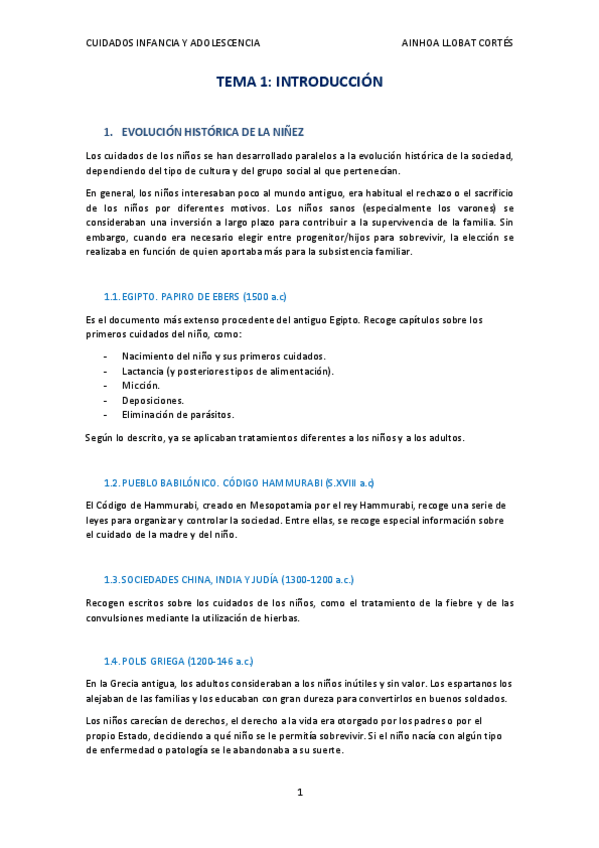 CUIDADOS INFANCIA Y ADOLESCENCIA AINHOA LLOBAT CORTÉS

TEMA 1: INTRODUCCIÓN

1. EVOLUCIÓN HISTÓRICA DE LA NIÑEZ

Los cuidados de los niños se han desarrollado paralelos a la evolución histórica de la sociedad, dependiendo del tipo de cultura y del grupo social al que pertenecían.

En general, los niños interesaban poco al mundo antiguo, era habitual el rechazo o el sacrificio de los niños por diferentes motivos. Los niños sanos (especialmente los varones) se consideraban una inversión a largo plazo para contribuir a la supervivencia de la familia. Sin embargo, cuando era necesario elegir entre progenitor/hijos para sobrevivir, la elección se realizaba en función de quien aportaba más para la subsistencia familiar.

1.1. EGIPTO. PAPIRO DE EBERS (1500 a.c)

Es el documento más extenso procedente del antiguo Egipto. Recoge capítulos sobre los primeros cuidados del niño, como:

- Nacimiento del niño y sus primeros cuidados.
- Lactancia (y posteriores tipos de alimentación).
- Micción.
- Deposiciones.
- Eliminación de parásitos.

Según lo descrito, ya se aplicaban tratamientos diferentes a los niños y a los adultos.

1.2. PUEBLO BABILÓNICO. CÓDIGO HAMMURABI (S.XVIII a.c)

El Código de Hammurabi, creado en Mesopotamia por el rey Hammurabi, recoge una serie de leyes para organizar y controlar la sociedad. Entre ellas, se recoge especial información sobre el cuidado de la madre y del niño.

1.3. SOCIEDADES CHINA, INDIA Y JUDÍA (1300-1200 a.c.)

Recogen escritos sobre los cuidados de los niños, como el tratamiento de la fiebre y de las convulsiones mediante la utilización de hierbas.

1.4. POLIS GRIEGA (1200-146 a.c.)

En la Grecia antigua, los adultos consideraban a los niños inútiles y sin valor. Los espartanos los alejaban de las familias y los educaban con gran dureza para convertirlos en buenos soldados.

Los niños carecían de derechos, el derecho a la vida era otorgado por los padres o por el propio Estado, decidiendo a qué niño se le permitía sobrevivir. Si el niño nacía con algún tipo de enfermedad o patología se le abandonaba a su suerte.

1